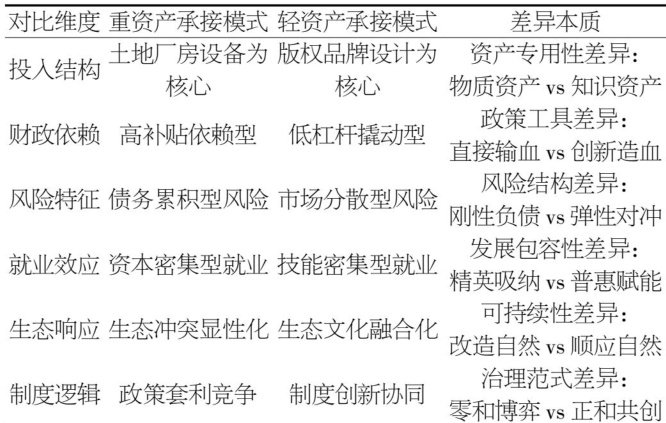 | 对比维度 | 重资产承接模式 | 轻资产承接模式 | 差异本质 |
|---|---|---|---|
| 投入结构 | 土地厂房设备为核心 | 版权品牌设计为核心 | 资产专用性差异：物质资产vs知识资产 |
| 财政依赖 | 高补贴依赖型 | 低杠杆撬动型 | 政策工具差异：直接输血vs创新造血 |
| 风险特征 | 债务累积型风险 | 市场分散型风险 | 风险结构差异：刚性负债vs弹性对冲 |
| 就业效应 | 资本密集型就业 | 技能密集型就业 | 发展包容性差异：精英吸纳vs普惠赋能 |
| 生态响应 | 生态冲突显性化 | 生态文化融合化 | 可持续性差异：改造自然vs顺应自然 |
| 制度逻辑 | 政策套利竞争 | 制度创新协同 | 治理范式差异：零和博弈vs正和共创 |